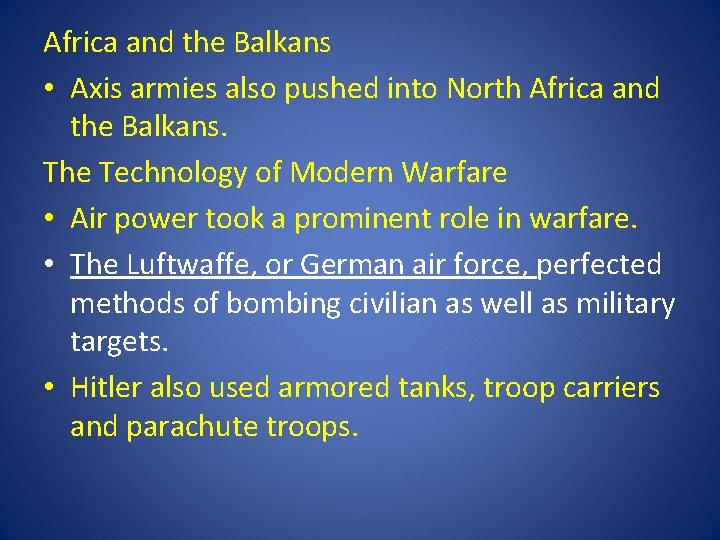 Africa and the Balkans

• Axis armies also pushed into North Africa and the Balkans.

The Technology of Modern Warfare

• Air power took a prominent role in warfare.

• The Luftwaffe, or German air force, perfected methods of bombing civilian as well as military targets.

• Hitler also used armored tanks, troop carriers and parachute troops.